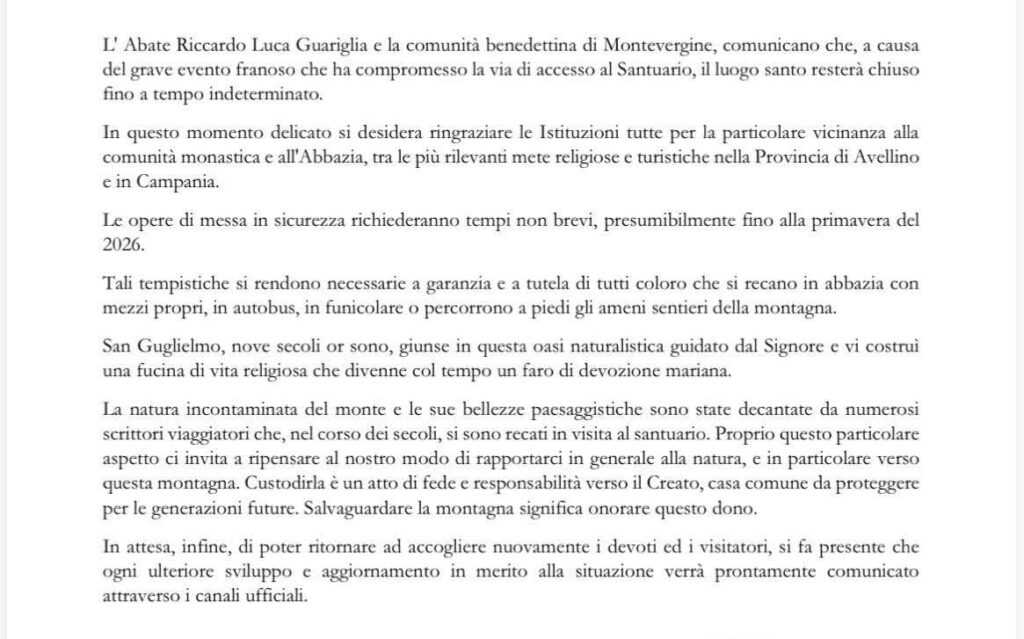 L' Abate Riccardo Luca Guariglia e la comunità benedettina di Montevergine, comunicano che, a causa del grave evento franoso che ha compromesso la via di accesso al Santuario, il luogo santo resterà chiuso fino a tempo indeterminato.

In questo momento delicato si desidera ringraziare le Istituzioni tutte per la particolare vicinanza alla comunità monastica e all'Abbazia, tra le più rilevanti mete religiose e turistiche nella Provincia di Avellino e in Campania.

Le opere di messa in sicurezza richiederanno tempi non brevi, presumibilmente fino alla primavera del 2026.

Tali tempistiche si rendono necessarie a garanzia e a tutela di tutti coloro che si recano in abbazia con mezzi propri, in autobus, in funicolare o percorrono a piedi gli ameni sentieri della montagna.

San Guglielmo, nove secoli or sono, giunse in questa oasi naturalistica guidato dal Signore e vi costruì una fucina di vita religiosa che divenne col tempo un faro di devozione mariana.

La natura incontaminata del monte e le sue bellezze paesaggistiche sono state decantate da numerosi scrittori viaggiatori che, nel corso dei secoli, si sono recati in visita al santuario. Proprio questo particolare aspetto ci invita a ripensare al nostro modo di rapportarci in generale alla natura, e in particolare verso questa montagna. Custodirla è un atto di fede e responsabilità verso il Creato, casa comune da proteggere per le generazioni future. Salvaguardare la montagna significa onorare questo dono.

In attesa, infine, di poter ritornare ad accogliere nuovamente i devoti ed i visitatori, si fa presente che ogni ulteriore sviluppo e aggiornamento in merito alla situazione verrà prontamente comunicato attraverso i canali ufficiali.